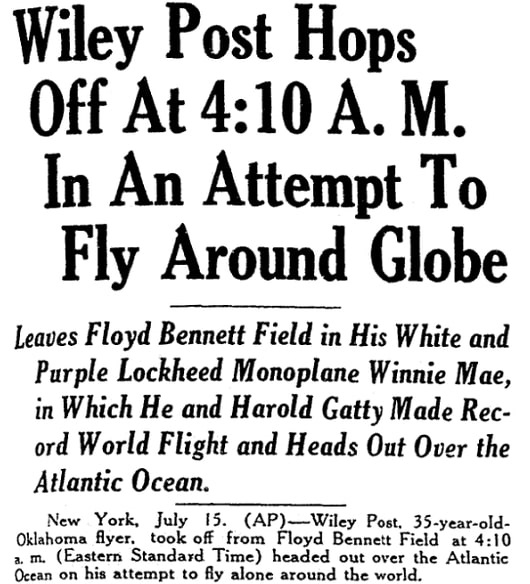 Wiley Post Hops Off At 4:10 A. M. In An Attempt To Fly Around Globe

Leaves Floyd Bennett Field in His White and Purple Lockheed Monoplane Winnie Mae, in Which He and Harold Gatty Made Record World Flight and Heads Out Over the Atlantic Ocean.

New York, July 15. (AP)—Wiley Post, 35-year-old-Oklahoma flyer, took off from Floyd Bennett Field at 4:10 a. m. (Eastern Standard Time) headed out over the Atlantic Ocean on his attempt to fly alone around the world.